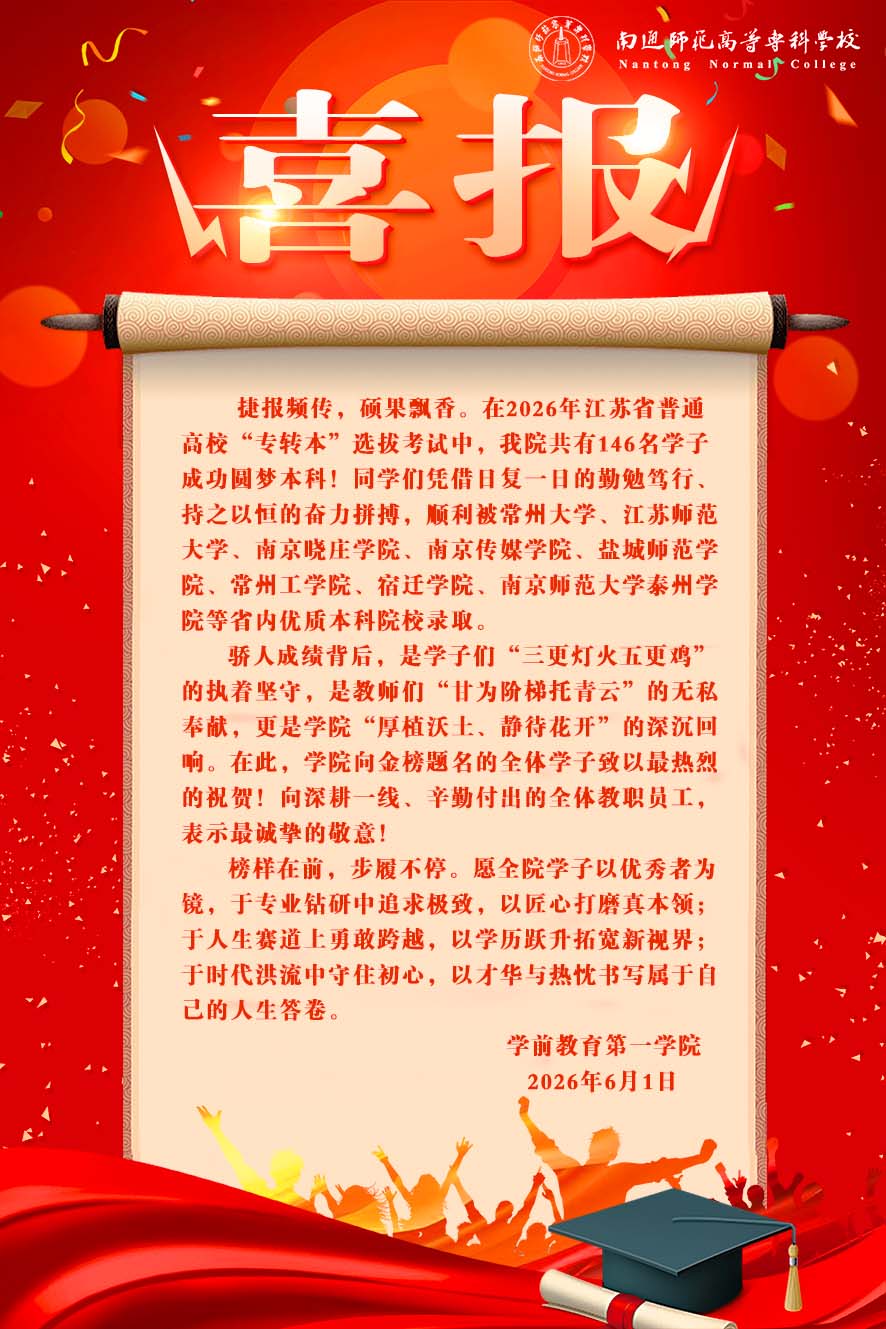 南通师范高等专科学校
Nantong Normal College

喜报

捷报频传，硕果飘香。在2026年江苏省普通高校“专转本”选拔考试中，我院共有146名学子成功圆梦本科！同学们凭借日复一日的勤勉笃行、持之以恒的奋力拼搏，顺利被常州大学、江苏师范大学、南京晓庄学院、南京传媒学院、盐城师范学院、常州工学院、宿迁学院、南京师范大学泰州学院等省内优质本科院校录取。

骄人成绩背后，是学子们“三更灯火五更鸡”的执着坚守，是教师们“甘为阶梯托青云”的无私奉献，更是学院“厚植沃土、静待花开”的深沉回响。在此，学院向金榜题名的全体学子致以最热烈的祝贺！向深耕一线、辛勤付出的全体教职员工，表示最诚挚的敬意！

榜样在前，步履不停。愿全院学子以优秀者为镜，于专业钻研中追求极致，以匠心打磨真本领；于人生赛道上勇敢跨越，以学历跃升拓宽新视界；于时代洪流中守住初心，以才华与热忱书写属于自己的人生答卷。

学前教育第一学院
2026年6月1日